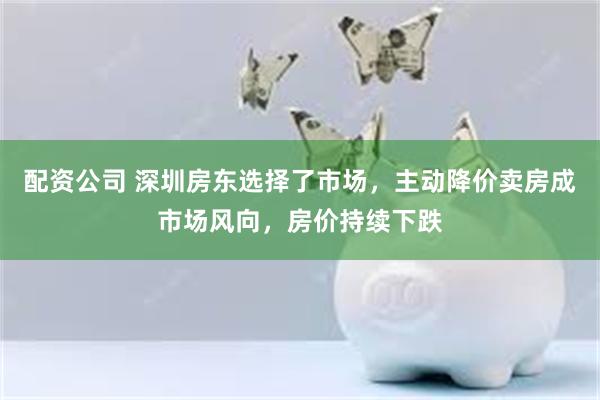 配资公司 深圳房东选择了市场，主动降价卖房成市场风向，房价持续下跌